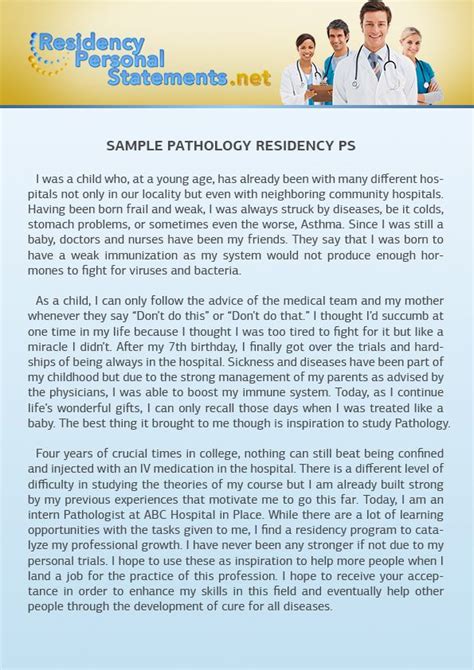 Residency Personal Statements.net

SAMPLE PATHOLOGY RESIDENCY PS

I was a child who, at a young age, has already been with many different hospitals not only in our locality but even with neighboring community hospitals. Having been born frail and weak, I was always struck by diseases, be it colds, stomach problems, or sometimes even the worse, Asthma. Since I was still a baby, doctors and nurses have been my friends. They say that I was born to have a weak immunization as my system would not produce enough hormones to fight for viruses and bacteria.

As a child, I can only follow the advice of the medical team and my mother whenever they say "Don't do this" or "Don't do that." I thought I'd succumb at one time in my life because I thought I was too tired to fight for it but like a miracle I didn't. After my 7th birthday, I finally got over the trials and hardships of being always in the hospital. Sickness and diseases have been part of my childhood but due to the strong management of my parents as advised by the physicians, I was able to boost my immune system. Today, as I continue life's wonderful gifts, I can only recall those days when I was treated like a baby. The best thing it brought to me though is inspiration to study Pathology.

Four years of crucial times in college, nothing can still beat being confined and injected with an IV medication in the hospital. There is a different level of difficulty in studying the theories of my course but I am already built strong by my previous experiences that motivate me to go this far. Today, I am an intern Pathologist at ABC Hospital in Place. While there are a lot of learning opportunities with the tasks given to me, I find a residency program to catalyze my professional growth. I have never been any stronger if not due to my personal trials. I hope to use these as inspiration to help more people when I land a job for the practice of this profession. I hope to receive your acceptance in order to enhance my skills in this field and eventually help other people through the development of cure for all diseases.